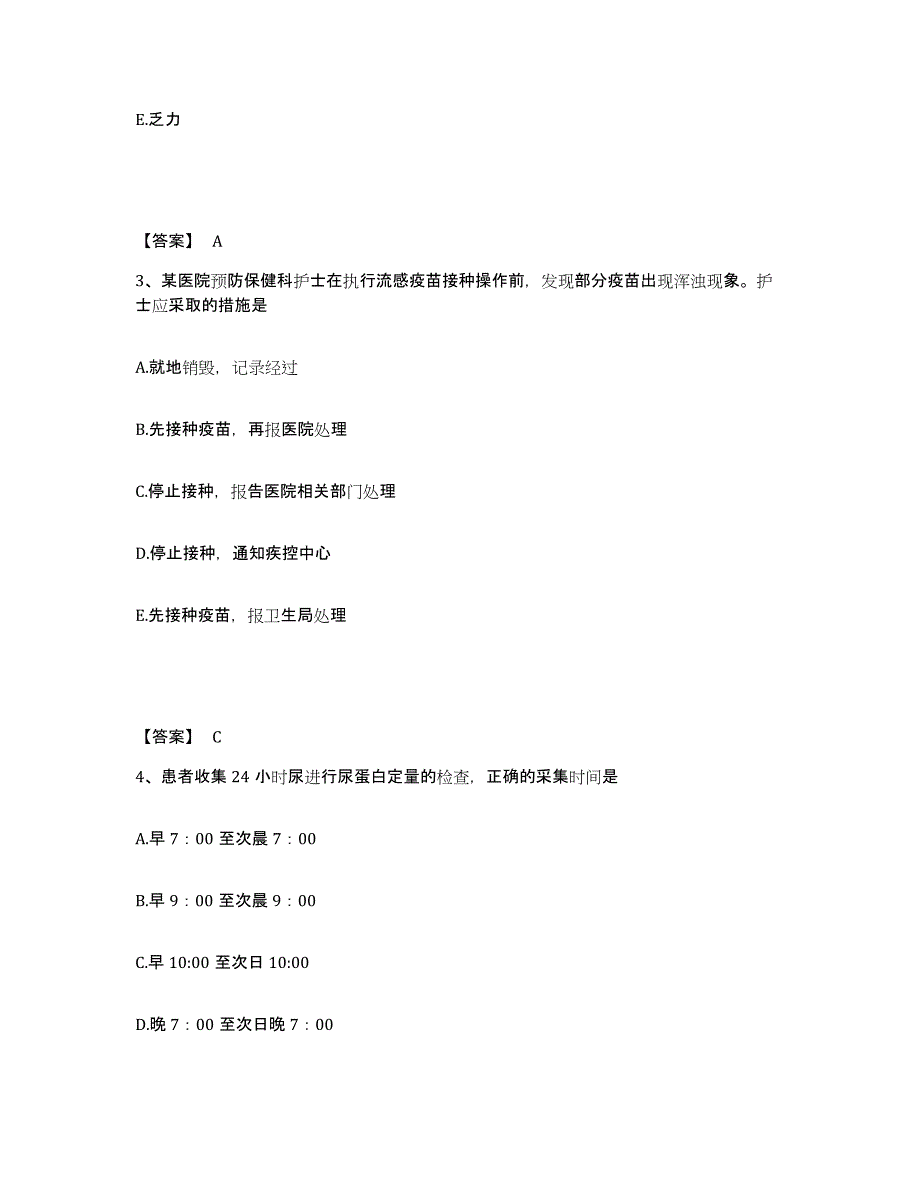 E.乏力

【答案】 A

3、某医院预防保健科护士在执行流感疫苗接种操作前，发现部分疫苗出现浑浊现象。护士应采取的措施是

A.就地销毁，记录经过

B.先接种疫苗，再报医院处理

C.停止接种，报告医院相关部门处理

D.停止接种，通知疾控中心

E.先接种疫苗，报卫生局处理

【答案】 C

4、患者收集 24 小时尿进行尿蛋白定量的检查，正确的采集时间是

A.早 7：00 至次晨 7：00

B.早 9：00 至次晨 9：00

C.早 10:00 至次日 10:00

D.晚 7：00 至次日晚 7：00